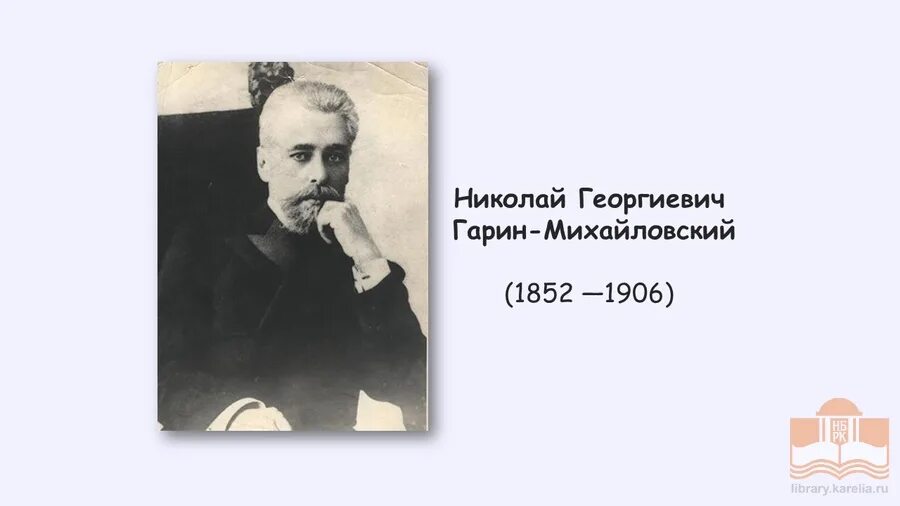 Николай Георгиевич Гарин-Михайловский

(1852 —1906)

НБ РК

library.karelia.ru